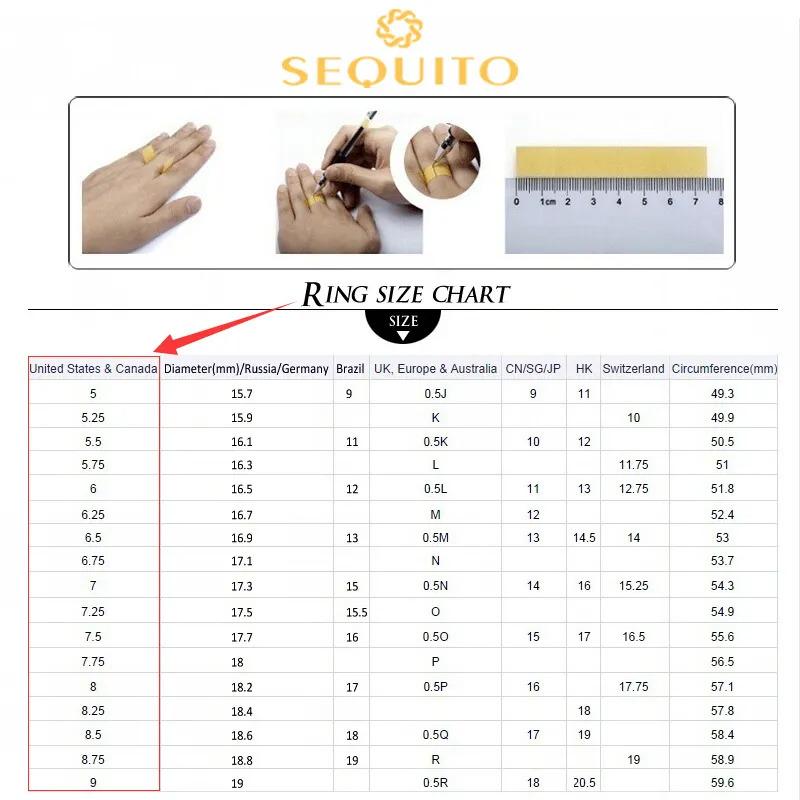 SEQUITO

0 1cm 2 3 4 5 6 7 8

RING SIZE CHART

SIZE

| United States & Canada | Diameter(mm)/Russia/Germany | Brazil | UK, Europe & Australia | CN/SG/JP | HK | Switzerland | Circumference(mm) |
|---|---|---|---|---|---|---|---|
| 5 | 15.7 | 9 | 0.5J | 9 | 11 | | 49.3 |
| 5.25 | 15.9 | | K | | | 10 | 49.9 |
| 5.5 | 16.1 | 11 | 0.5K | 10 | 12 | | 50.5 |
| 5.75 | 16.3 | | L | | | 11.75 | 51 |
| 6 | 16.5 | 12 | 0.5L | 11 | 13 | 12.75 | 51.8 |
| 6.25 | 16.7 | | M | 12 | | | 52.4 |
| 6.5 | 16.9 | 13 | 0.5M | 13 | 14.5 | 14 | 53 |
| 6.75 | 17.1 | | N | | | | 53.7 |
| 7 | 17.3 | 15 | 0.5N | 14 | 16 | 15.25 | 54.3 |
| 7.25 | 17.5 | 15.5 | O | | | | 54.9 |
| 7.5 | 17.7 | 16 | 0.5O | 15 | 17 | 16.5 | 55.6 |
| 7.75 | 18 | | P | | | | 56.5 |
| 8 | 18.2 | 17 | 0.5P | 16 | | 17.75 | 57.1 |
| 8.25 | 18.4 | | | | 18 | | 57.8 |
| 8.5 | 18.6 | 18 | 0.5Q | 17 | 19 | | 58.4 |
| 8.75 | 18.8 | 19 | R | | | 19 | 58.9 |
| 9 | 19 | | 0.5R | 18 | 20.5 | | 59.6 |